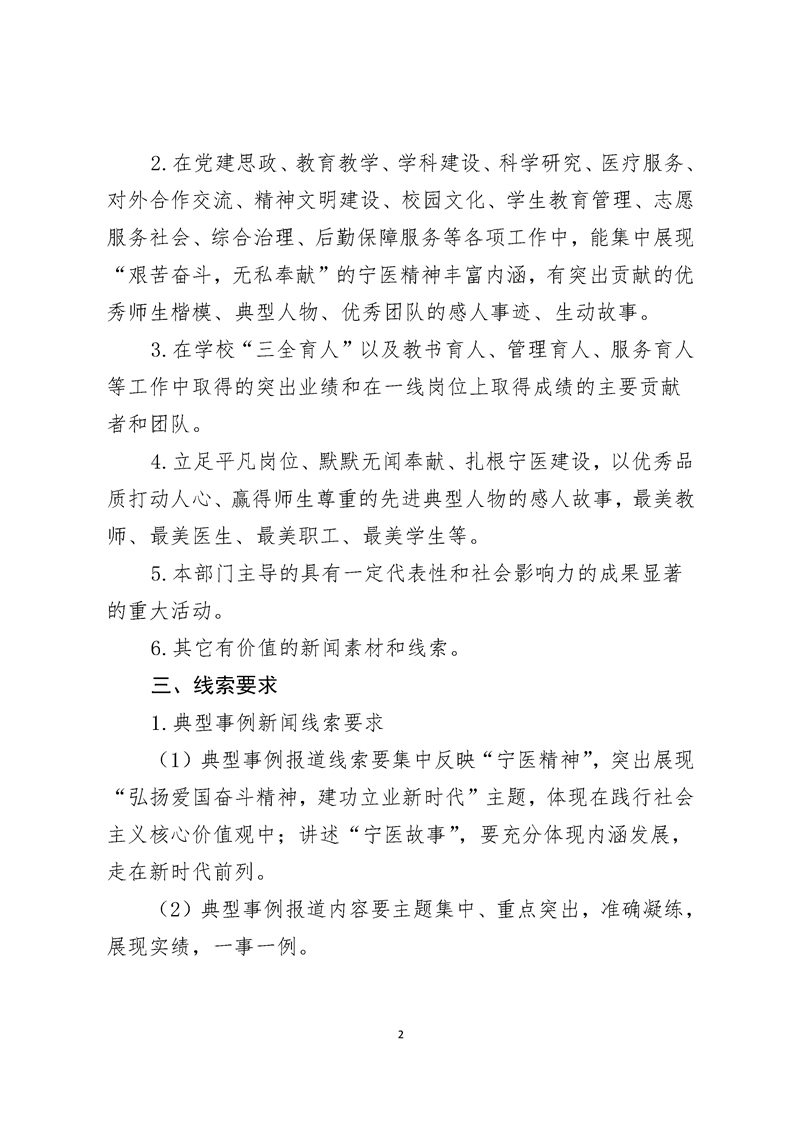 2.在党建思政、教育教学、学科建设、科学研究、医疗服务、对外合作交流、精神文明建设、校园文化、学生教育管理、志愿服务社会、综合治理、后勤保障服务等各项工作中，能集中展现“艰苦奋斗，无私奉献”的宁医精神丰富内涵，有突出贡献的优秀师生楷模、典型人物、优秀团队的感人事迹、生动故事。

3.在学校“三全育人”以及教书育人、管理育人、服务育人等工作中取得的突出业绩和在一线岗位上取得成绩的主要贡献者和团队。

4.立足平凡岗位、默默无闻奉献、扎根宁医建设，以优秀品质打动人心、赢得师生尊重的先进典型人物的感人故事，最美教师、最美医生、最美职工、最美学生等。

5.本部门主导的具有一定代表性和社会影响力的成果显著的重大活动。

6.其它有价值的新闻素材和线索。

三、线索要求

1.典型事例新闻线索要求

（1）典型事例报道线索要集中反映“宁医精神”，突出展现“弘扬爱国奋斗精神，建功立业新时代”主题，体现在践行社会主义核心价值观中；讲述“宁医故事”，要充分体现内涵发展，走在新时代前列。

（2）典型事例报道内容要主题集中、重点突出，准确凝练，展现实绩，一事一例。

2